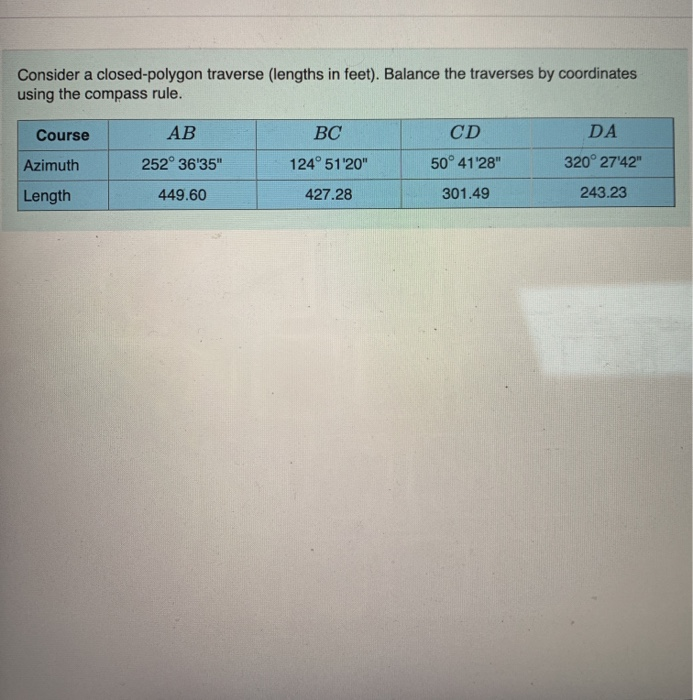 Consider a closed-polygon traverse (lengths in feet). Balance the traverses by coordinates using the compass rule.

| Course | $AB$ | $BC$ | $CD$ | $DA$ |
|---|---|---|---|---|
| Azimuth | 252° 36'35" | 124° 51'20" | 50° 41'28" | 320° 27'42" |
| Length | 449.60 | 427.28 | 301.49 | 243.23 |